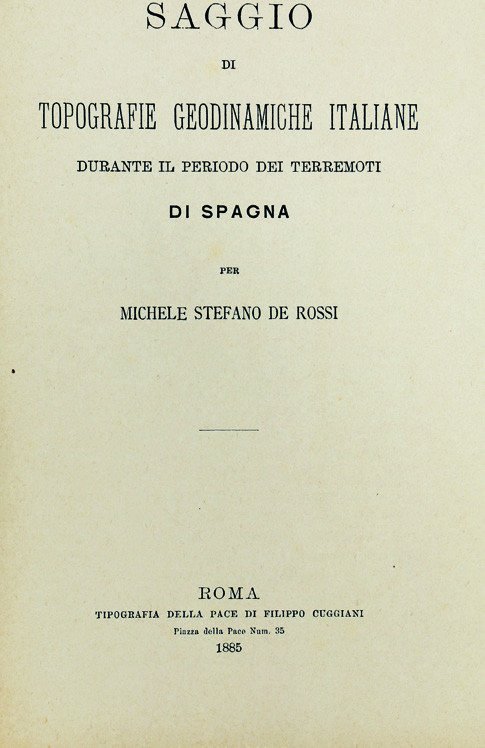 SAGGIO

DI

TOPOGRAFIE GEODINAMICHE ITALIANE

DURANTE IL PERIODO DEI TERREMOTI

DI SPAGNA

PER

MICHELE STEFANO DE ROSSI

ROMA

TIPOGRAFIA DELLA PACE DI FILIPPO CUGGIANI

Piazza della Pace Num. 35

1885